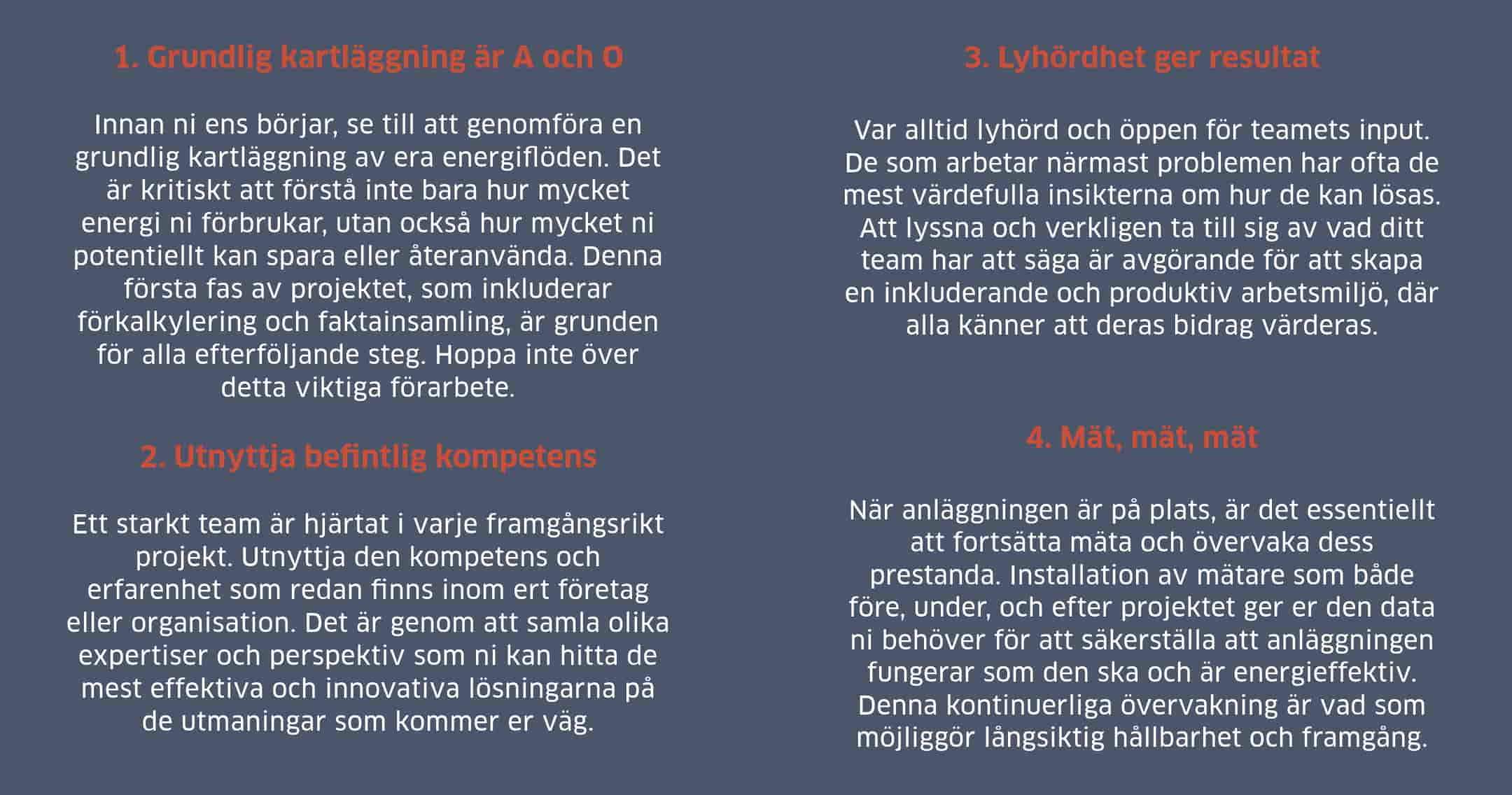 1. Grundlig kartläggning är A och O

Innan ni ens börjar, se till att genomföra en grundlig kartläggning av era energiflöden. Det är kritiskt att förstå inte bara hur mycket energi ni förbrukar, utan också hur mycket ni potentiellt kan spara eller återanvända. Denna första fas av projektet, som inkluderar förkalkylering och faktainsamling, är grunden för alla efterföljande steg. Hoppa inte över detta viktiga förarbete.

2. Utnyttja befintlig kompetens

Ett starkt team är hjärtat i varje framgångsrikt projekt. Utnyttja den kompetens och erfarenhet som redan finns inom ert företag eller organisation. Det är genom att samla olika expertiser och perspektiv som ni kan hitta de mest effektiva och innovativa lösningarna på de utmaningar som kommer er väg.

3. Lyhördhet ger resultat

Var alltid lyhörd och öppen för teamets input. De som arbetar närmast problemen har ofta de mest värdefulla insikterna om hur de kan lösas. Att lyssna och verkligen ta till sig av vad ditt team har att säga är avgörande för att skapa en inkluderande och produktiv arbetsmiljö, där alla känner att deras bidrag värderas.

4. Mät, mät, mät

När anläggningen är på plats, är det essentiellt att fortsätta mäta och övervaka dess prestanda. Installation av mätare som både före, under, och efter projektet ger er den data ni behöver för att säkerställa att anläggningen fungerar som den ska och är energieffektiv. Denna kontinuerliga övervakning är vad som möjliggör långsiktig hållbarhet och framgång.